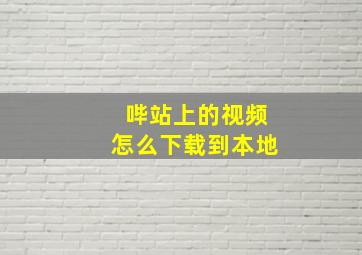 哔站上的视频
怎么下载到本地